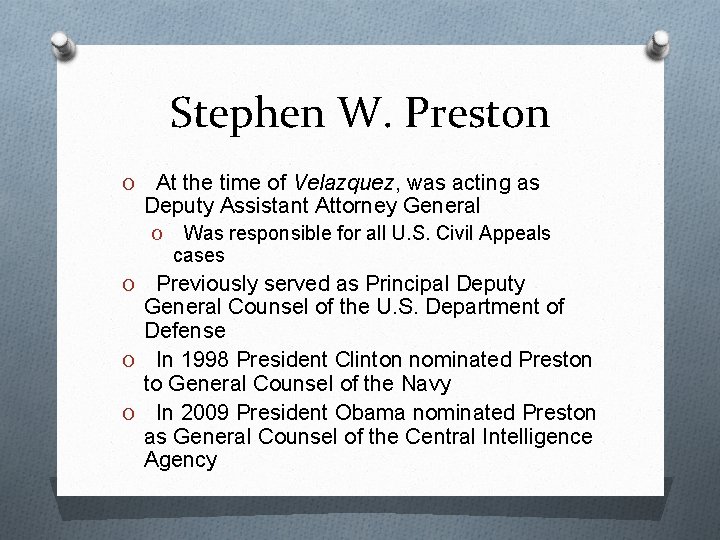 Stephen W. Preston

O At the time of Velazquez, was acting as Deputy Assistant Attorney General

O Was responsible for all U.S. Civil Appeals cases

O Previously served as Principal Deputy General Counsel of the U.S. Department of Defense

O In 1998 President Clinton nominated Preston to General Counsel of the Navy

O In 2009 President Obama nominated Preston as General Counsel of the Central Intelligence Agency